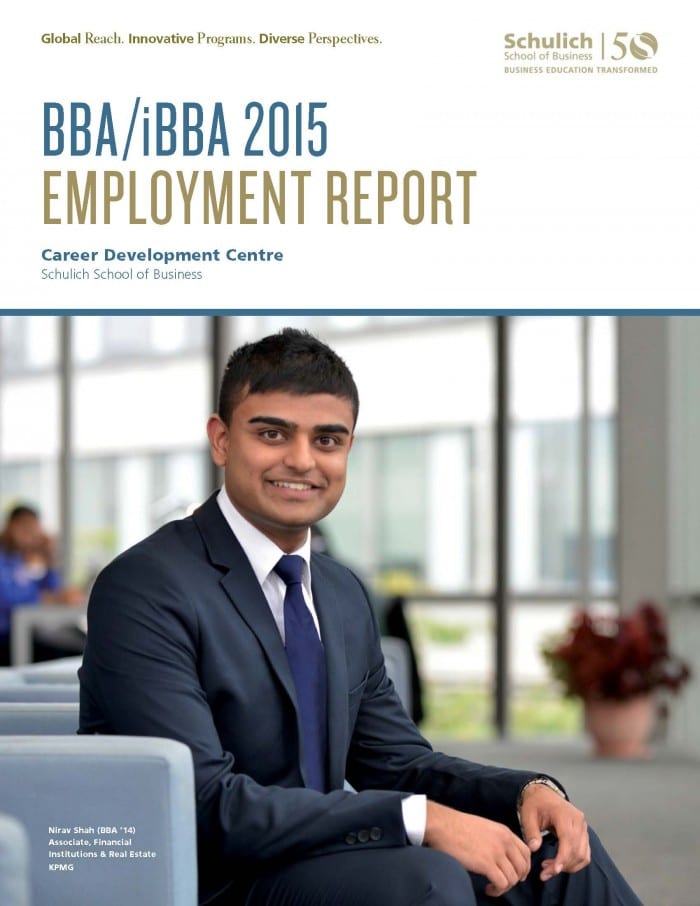 Global Reach. Innovative Programs. Diverse Perspectives.

Schulich School of Business | 50
BUSINESS EDUCATION TRANSFORMED

BBA/iBBA 2015
EMPLOYMENT REPORT

Career Development Centre
Schulich School of Business

Nirav Shah (BBA '14)
Associate, Financial Institutions & Real Estate
KPMG